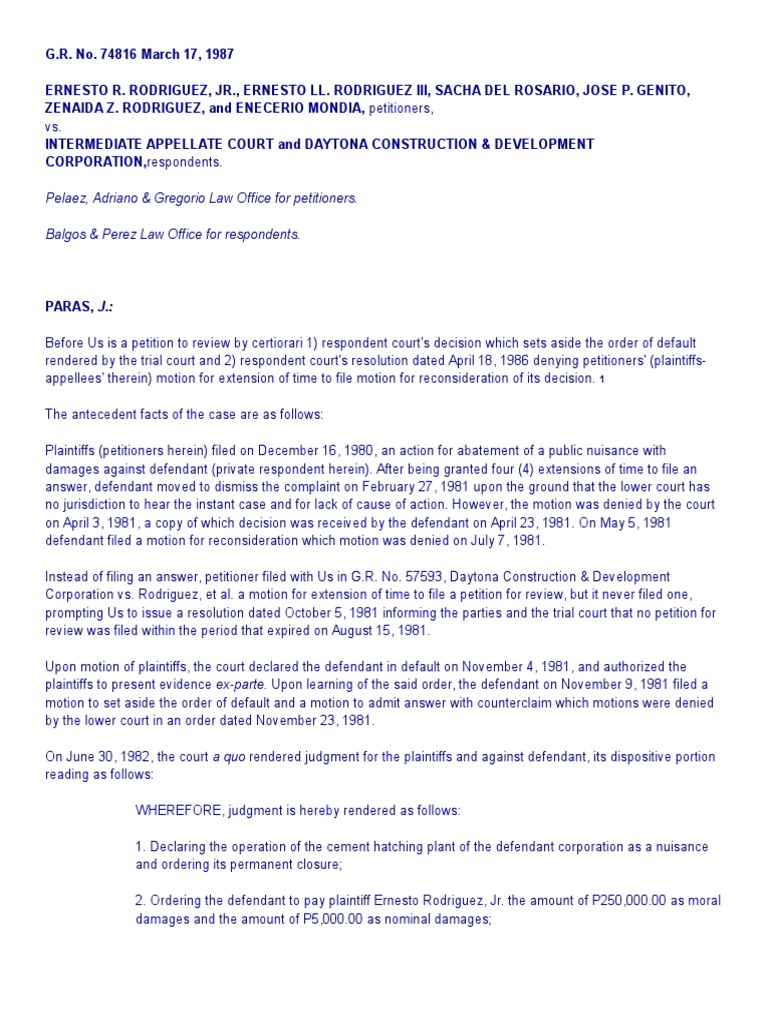 G.R. No. 74816 March 17, 1987

ERNESTO R. RODRIGUEZ, JR., ERNESTO LL. RODRIGUEZ III, SACHA DEL ROSARIO, JOSE P. GENITO, ZENAIDA Z. RODRIGUEZ, and ENECERIO MONDIA, petitioners,
vs.
INTERMEDIATE APPELLATE COURT and DAYTONA CONSTRUCTION & DEVELOPMENT CORPORATION,respondents.

Pelaez, Adriano & Gregorio Law Office for petitioners.

Balgos & Perez Law Office for respondents.

PARAS, J.:

Before Us is a petition to review by certiorari 1) respondent court's decision which sets aside the order of default rendered by the trial court and 2) respondent court's resolution dated April 18, 1986 denying petitioners' (plaintiffs-appellees' therein) motion for extension of time to file motion for reconsideration of its decision. 1

The antecedent facts of the case are as follows:

Plaintiffs (petitioners herein) filed on December 16, 1980, an action for abatement of a public nuisance with damages against defendant (private respondent herein). After being granted four (4) extensions of time to file an answer, defendant moved to dismiss the complaint on February 27, 1981 upon the ground that the lower court has no jurisdiction to hear the instant case and for lack of cause of action. However, the motion was denied by the court on April 3, 1981, a copy of which decision was received by the defendant on April 23, 1981. On May 5, 1981 defendant filed a motion for reconsideration which motion was denied on July 7, 1981.

Instead of filing an answer, petitioner filed with Us in G.R. No. 57593, Daytona Construction & Development Corporation vs. Rodriguez, et al. a motion for extension of time to file a petition for review, but it never filed one, prompting Us to issue a resolution dated October 5, 1981 informing the parties and the trial court that no petition for review was filed within the period that expired on August 15, 1981.

Upon motion of plaintiffs, the court declared the defendant in default on November 4, 1981, and authorized the plaintiffs to present evidence ex-parte. Upon learning of the said order, the defendant on November 9, 1981 filed a motion to set aside the order of default and a motion to admit answer with counterclaim which motions were denied by the lower court in an order dated November 23, 1981.

On June 30, 1982, the court a quo rendered judgment for the plaintiffs and against defendant, its dispositive portion reading as follows:

WHEREFORE, judgment is hereby rendered as follows:

1. Declaring the operation of the cement hatching plant of the defendant corporation as a nuisance and ordering its permanent closure;

2. Ordering the defendant to pay plaintiff Ernesto Rodriguez, Jr. the amount of P250,000.00 as moral damages and the amount of P5,000.00 as nominal damages;